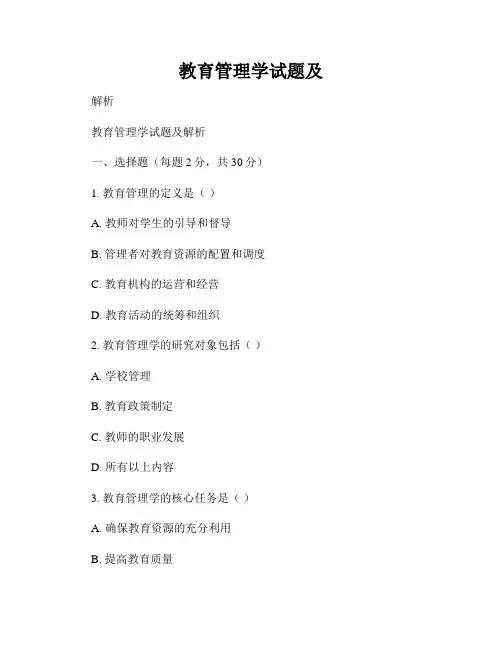 教育管理学试题及

解析

教育管理学试题及解析

一、选择题（每题 2 分，共 30 分）

1. 教育管理的定义是（ ）

A. 教师对学生的引导和督导

B. 管理者对教育资源的配置和调度

C. 教育机构的运营和经营

D. 教育活动的统筹和组织

2. 教育管理学的研究对象包括（ ）

A. 学校管理

B. 教育政策制定

C. 教师的职业发展

D. 所有以上内容

3. 教育管理学的核心任务是（ ）

A. 确保教育资源的充分利用

B. 提高教育质量